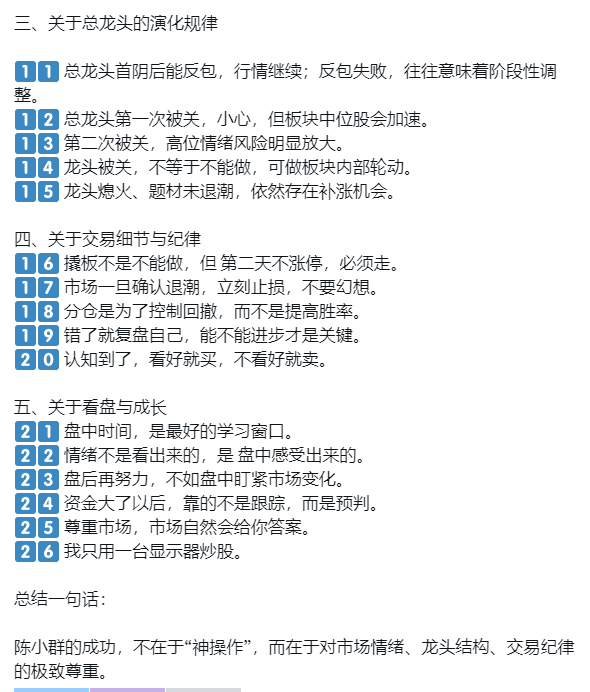 三、关于总龙头的演化规律

11 总龙头首阴后能反包，行情继续；反包失败，往往意味着阶段性调整。
12 总龙头第一次被关，小心，但板块中位股会加速。
13 第二次被关，高位情绪风险明显放大。
14 龙头被关，不等于不能做，可做板块内部轮动。
15 龙头熄火、题材未退潮，依然存在补涨机会。

四、关于交易细节与纪律
16 撬板不是不能做，但 第二天不涨停，必须走。
17 市场一旦确认退潮，立刻止损，不要幻想。
18 分仓是为了控制回撤，而不是提高胜率。
19 错了就复盘自己，能不能进步才是关键。
20 认知到了，看好就买，不看好就卖。

五、关于看盘与成长
21 盘中时间，是最好的学习窗口。
22 情绪不是看出来的，是 盘中感受出来的。
23 盘后再努力，不如盘中盯紧市场变化。
24 资金大了以后，靠的不是跟踪，而是预判。
25 尊重市场，市场自然会给你答案。
26 我只用一台显示器炒股。

总结一句话：

陈小群的成功，不在于“神操作”，而在于对市场情绪、龙头结构、交易纪律的极致尊重。